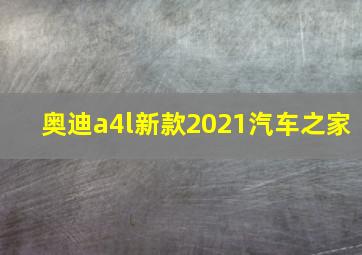 奥迪a4l新款2021汽车之家